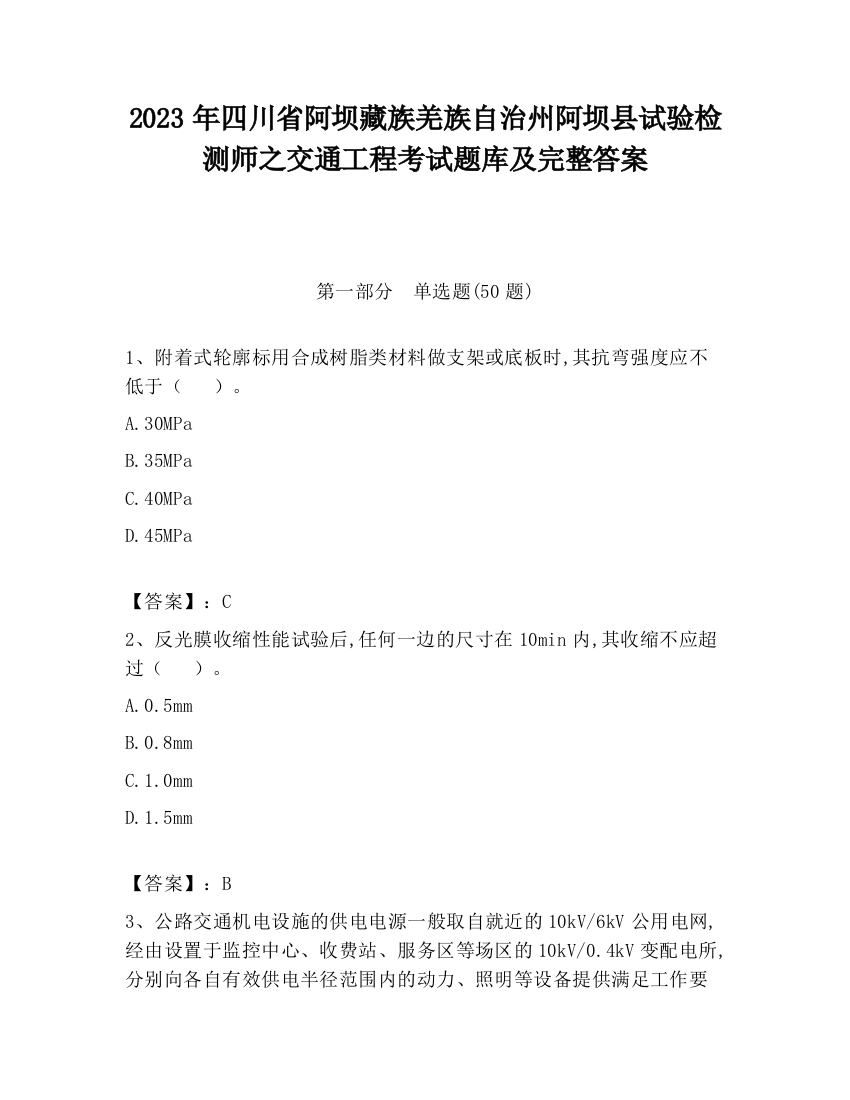 2023 年四川省阿坝藏族羌族自治州阿坝县试验检测师之交通工程考试题库及完整答案

第一部分　单选题(50 题)

1、附着式轮廓标用合成树脂类材料做支架或底板时,其抗弯强度应不低于（　　）。

A.30MPa

B.35MPa

C.40MPa

D.45MPa

【答案】：C

2、反光膜收缩性能试验后,任何一边的尺寸在 10min 内,其收缩不应超过（　　）。

A.0.5mm

B.0.8mm

C.1.0mm

D.1.5mm

【答案】：B

3、公路交通机电设施的供电电源一般取自就近的 10kV/6kV 公用电网,经由设置于监控中心、收费站、服务区等场区的 10kV/0.4kV 变配电所,分别向各自有效供电半径范围内的动力、照明等设备提供满足工作要